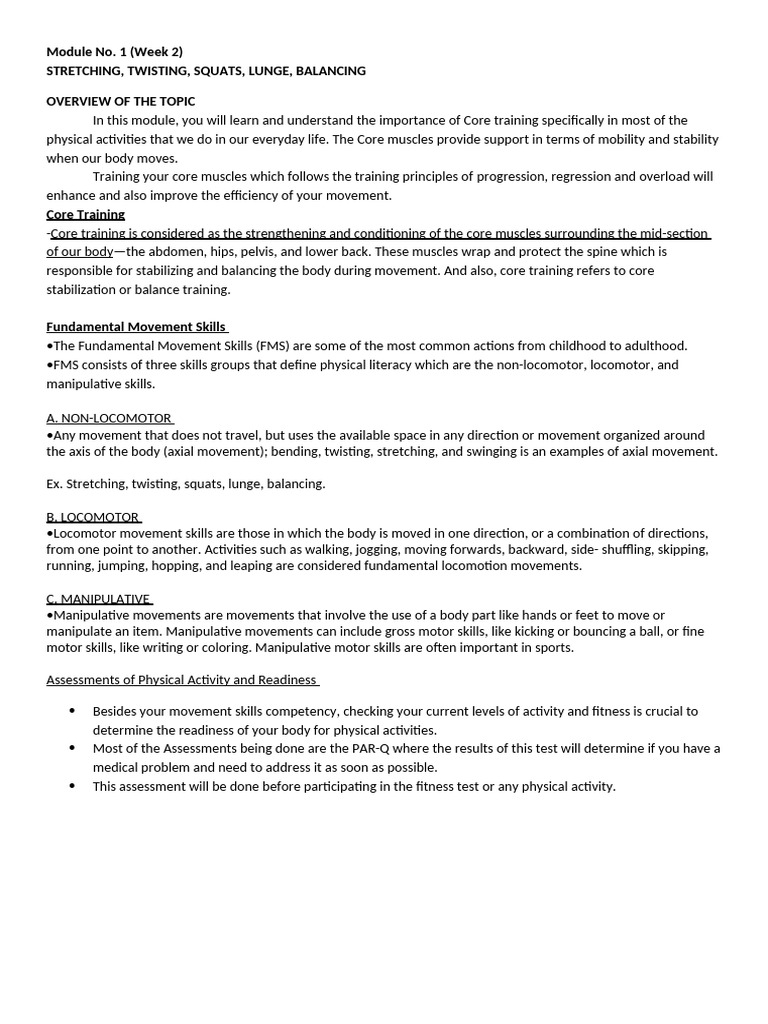 Module No. 1 (Week 2)
STRETCHING, TWISTING, SQUATS, LUNGE, BALANCING

OVERVIEW OF THE TOPIC
In this module, you will learn and understand the importance of Core training specifically in most of the physical activities that we do in our everyday life. The Core muscles provide support in terms of mobility and stability when our body moves.
Training your core muscles which follows the training principles of progression, regression and overload will enhance and also improve the efficiency of your movement.
Core Training
-Core training is considered as the strengthening and conditioning of the core muscles surrounding the mid-section of our body—the abdomen, hips, pelvis, and lower back. These muscles wrap and protect the spine which is responsible for stabilizing and balancing the body during movement. And also, core training refers to core stabilization or balance training.

Fundamental Movement Skills
•The Fundamental Movement Skills (FMS) are some of the most common actions from childhood to adulthood.
•FMS consists of three skills groups that define physical literacy which are the non-locomotor, locomotor, and manipulative skills.

A. NON-LOCOMOTOR
•Any movement that does not travel, but uses the available space in any direction or movement organized around the axis of the body (axial movement); bending, twisting, stretching, and swinging is an examples of axial movement.

Ex. Stretching, twisting, squats, lunge, balancing.

B. LOCOMOTOR
•Locomotor movement skills are those in which the body is moved in one direction, or a combination of directions, from one point to another. Activities such as walking, jogging, moving forwards, backward, side- shuffling, skipping, running, jumping, hopping, and leaping are considered fundamental locomotion movements.

C. MANIPULATIVE
•Manipulative movements are movements that involve the use of a body part like hands or feet to move or manipulate an item. Manipulative movements can include gross motor skills, like kicking or bouncing a ball, or fine motor skills, like writing or coloring. Manipulative motor skills are often important in sports.

Assessments of Physical Activity and Readiness

• Besides your movement skills competency, checking your current levels of activity and fitness is crucial to determine the readiness of your body for physical activities.
• Most of the Assessments being done are the PAR-Q where the results of this test will determine if you have a medical problem and need to address it as soon as possible.
• This assessment will be done before participating in the fitness test or any physical activity.